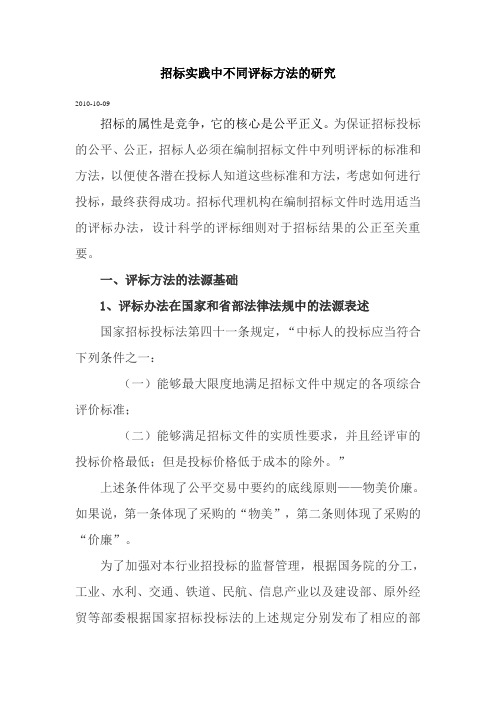 招标实践中不同评标方法的研究

2010-10-09

招标的属性是竞争，它的核心是公平正义。为保证招标投标的公平、公正，招标人必须在编制招标文件中列明评标的标准和方法，以便使各潜在投标人知道这些标准和方法，考虑如何进行投标，最终获得成功。招标代理机构在编制招标文件时选用适当的评标办法，设计科学的评标细则对于招标结果的公正至关重要。

一、评标方法的法源基础

1、评标办法在国家和省部法律法规中的法源表述

国家招标投标法第四十一条规定，“中标人的投标应当符合下列条件之一：

（一）能够最大限度地满足招标文件中规定的各项综合评价标准；

（二）能够满足招标文件的实质性要求，并且经评审的投标价格最低；但是投标价格低于成本的除外。”

上述条件体现了公平交易中要约的底线原则——物美价廉。如果说，第一条体现了采购的“物美”，第二条则体现了采购的“价廉”。

为了加强对本行业招投标的监督管理，根据国务院的分工，工业、水利、交通、铁道、民航、信息产业以及建设部、原外经贸等部委根据国家招标投标法的上述规定分别发布了相应的部